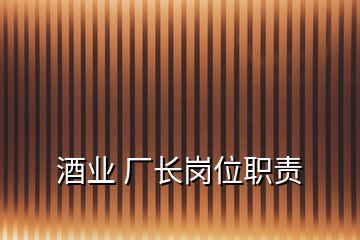 酒业 厂长岗位职责